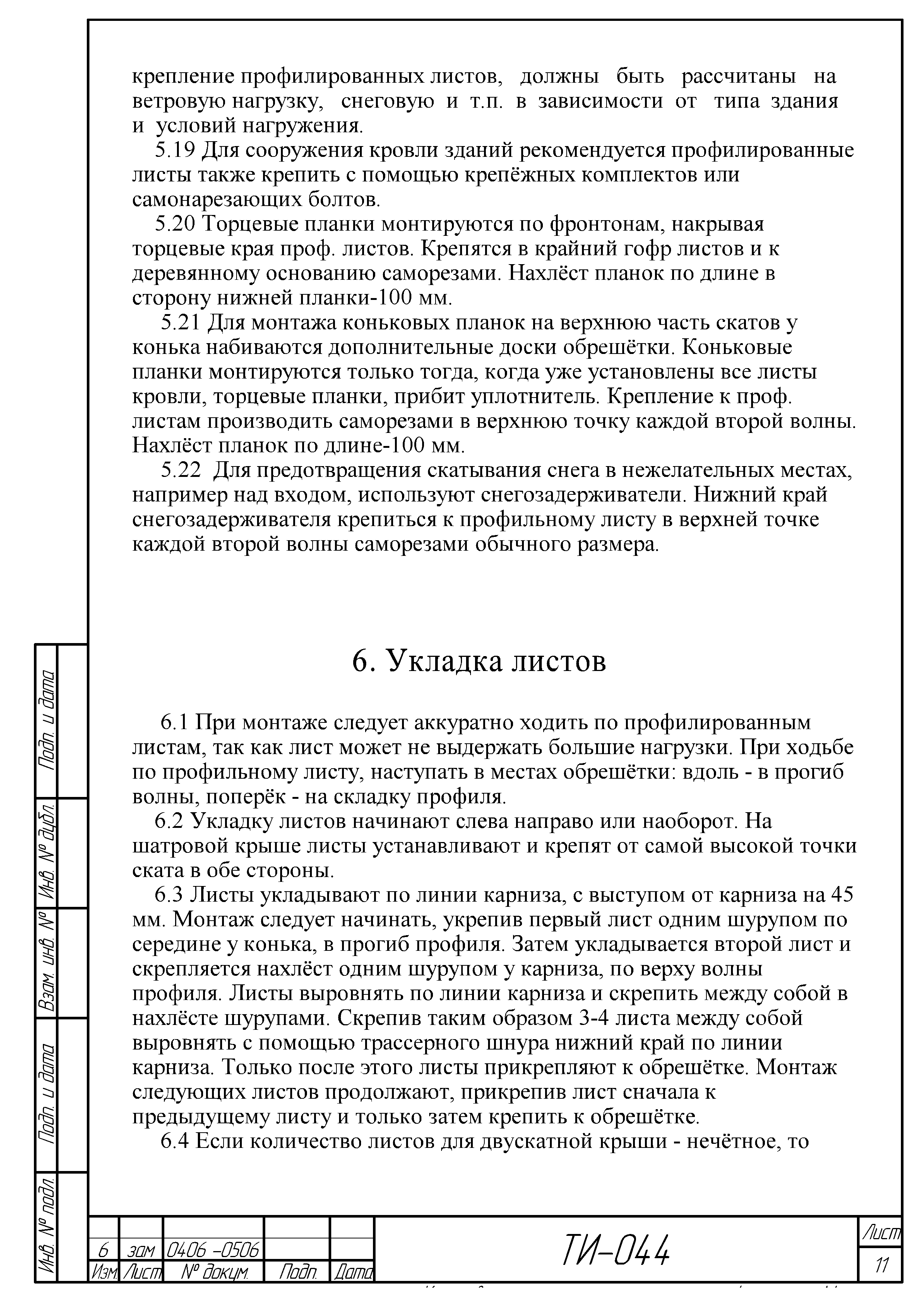 крепление профилированных листов, должны быть рассчитаны на ветровую нагрузку, снеговую и т.п. в зависимости от типа здания и условий нагружения.

5.19 Для сооружения кровли зданий рекомендуется профилированные листы также крепить с помощью крепёжных комплектов или самонарезающих болтов.

5.20 Торцевые планки монтируются по фронтонам, накрывая торцевые края проф. листов. Крепятся в крайний гофр листов и к деревянному основанию саморезами. Нахлёст планок по длине в сторону нижней планки-100 мм.

5.21 Для монтажа коньковых планок на верхнюю часть скатов у конька набиваются дополнительные доски обрешётки. Коньковые планки монтируются только тогда, когда уже установлены все листы кровли, торцевые планки, прибит уплотнитель. Крепление к проф. листам производить саморезами в верхнюю точку каждой второй волны. Нахлёст планок по длине-100 мм.

5.22 Для предотвращения скатывания снега в нежелательных местах, например над входом, используют снегозадерживатели. Нижний край снегозадерживателя крепиться к профильному листу в верхней точке каждой второй волны саморезами обычного размера.

6. Укладка листов

6.1 При монтаже следует аккуратно ходить по профилированным листам, так как лист может не выдержать большие нагрузки. При ходьбе по профильному листу, наступать в местах обрешётки: вдоль - в прогиб волны, поперёк - на складку профиля.

6.2 Укладку листов начинают слева направо или наоборот. На шатровой крыше листы устанавливают и крепят от самой высокой точки ската в обе стороны.

6.3 Листы укладывают по линии карниза, с выступом от карниза на 45 мм. Монтаж следует начинать, укрепив первый лист одним шурупом по середине у конька, в прогиб профиля. Затем укладывается второй лист и скрепляется нахлёст одним шурупом у карниза, по верху волны профиля. Листы выровнять по линии карниза и скрепить между собой в нахлёсте шурупами. Скрепив таким образом 3-4 листа между собой выровнять с помощью трассерного шнура нижний край по линии карниза. Только после этого листы прикрепляют к обрешётке. Монтаж следующих листов продолжают, прикрепив лист сначала к предыдущему листу и только затем крепить к обрешётке.

6.4 Если количество листов для двускатной крыши - нечётное, то

Подп. и дата
Инв. № дубл.
Взам. инв. №
Подп. и дата
Инв. № подл.

| 6 | зам | 0406 -0506 | | |
|---|---|---|---|---|
| Изм. | Лист | № докум. | Подп. | Дата |

ТИ-044

Лист
11